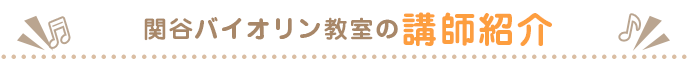 関谷バイオリン教室の講師紹介